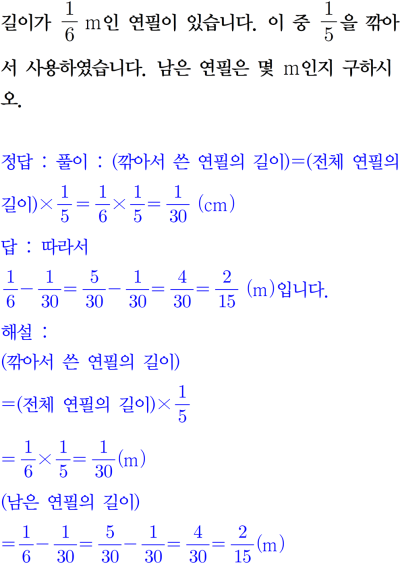 길이가 $\frac{1}{6}$ m인 연필이 있습니다. 이 중 $\frac{1}{5}$을 깎아서 사용하였습니다. 남은 연필은 몇 m인지 구하시오.

정답 : 풀이 : (깎아서 쓴 연필의 길이)=(전체 연필의 길이)$\times\frac{1}{5}=\frac{1}{6}\times\frac{1}{5}=\frac{1}{30}$ (cm)
답 : 따라서
$\frac{1}{6}-\frac{1}{30}=\frac{5}{30}-\frac{1}{30}=\frac{4}{30}=\frac{2}{15}$ (m)입니다.
해설 :
(깎아서 쓴 연필의 길이)
=(전체 연필의 길이)$\times\frac{1}{5}$
$=\frac{1}{6}\times\frac{1}{5}=\frac{1}{30}$(m)
(남은 연필의 길이)
$=\frac{1}{6}-\frac{1}{30}=\frac{5}{30}-\frac{1}{30}=\frac{4}{30}=\frac{2}{15}$(m)